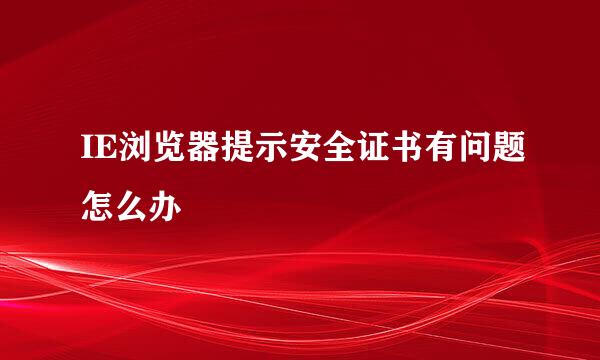 IE浏览器提示安全证书有问题怎么办